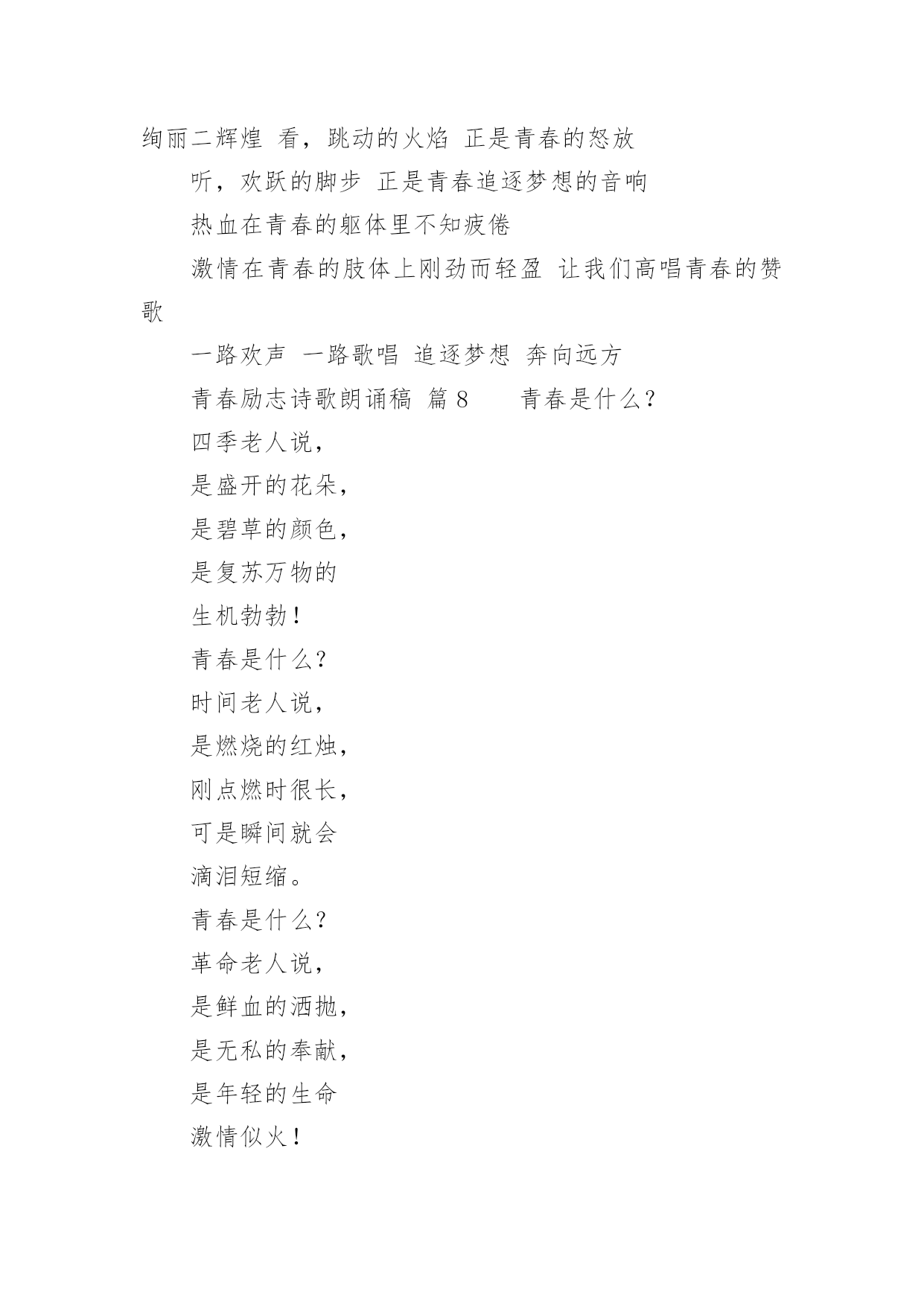 绚丽二辉煌 看，跳动的火焰 正是青春的怒放

听，欢跃的脚步 正是青春追逐梦想的音响

热血在青春的躯体里不知疲倦

激情在青春的肢体上刚劲而轻盈 让我们高唱青春的赞歌

一路欢声 一路歌唱 追逐梦想 奔向远方

青春励志诗歌朗诵稿 篇 8 青春是什么？

四季老人说，

是盛开的花朵，

是碧草的颜色，

是复苏万物的

生机勃勃！

青春是什么?

时间老人说，

是燃烧的红烛，

刚点燃时很长，

可是瞬间就会

滴泪短缩。

青春是什么?

革命老人说，

是鲜血的洒抛，

是无私的奉献，

是年轻的生命

激情似火！